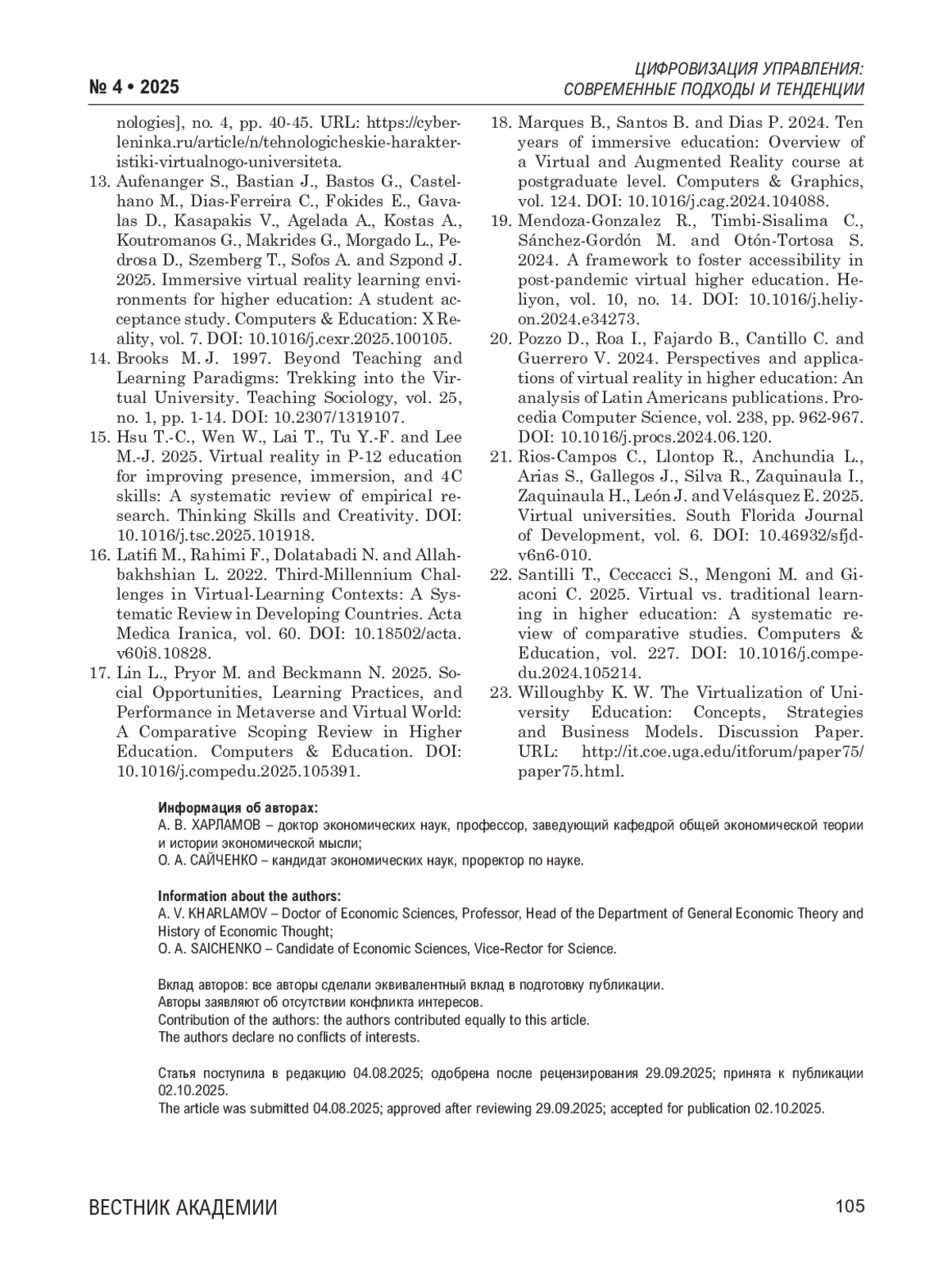 № 4 • 2025

ЦИФРОВИЗАЦИЯ УПРАВЛЕНИЯ: СОВРЕМЕННЫЕ ПОДХОДЫ И ТЕНДЕНЦИИ

nologies], no. 4, pp. 40-45. URL: https://cyberleninka.ru/article/n/tehnologicheskie-harakteristiki-virtualnogo-universiteta.

13. Aufenanger S., Bastian J., Bastos G., Castelhano M., Dias-Ferreira C., Fokides E., Gavalas D., Kasapakis V., Agelada A., Kostas A., Koutromanos G., Makrides G., Morgado L., Pedrosa D., Szemberg T., Sofos A. and Szpond J. 2025. Immersive virtual reality learning environments for higher education: A student acceptance study. Computers & Education: X Reality, vol. 7. DOI: 10.1016/j.cexr.2025.100105.

14. Brooks M. J. 1997. Beyond Teaching and Learning Paradigms: Trekking into the Virtual University. Teaching Sociology, vol. 25, no. 1, pp. 1-14. DOI: 10.2307/1319107.

15. Hsu T.-C., Wen W., Lai T., Tu Y.-F. and Lee M.-J. 2025. Virtual reality in P-12 education for improving presence, immersion, and 4C skills: A systematic review of empirical research. Thinking Skills and Creativity. DOI: 10.1016/j.tsc.2025.101918.

16. Latifi M., Rahimi F., Dolatabadi N. and Allahbakhshian L. 2022. Third-Millennium Challenges in Virtual-Learning Contexts: A Systematic Review in Developing Countries. Acta Medica Iranica, vol. 60. DOI: 10.18502/acta.v60i8.10828.

17. Lin L., Pryor M. and Beckmann N. 2025. Social Opportunities, Learning Practices, and Performance in Metaverse and Virtual World: A Comparative Scoping Review in Higher Education. Computers & Education. DOI: 10.1016/j.compedu.2025.105391.

18. Marques B., Santos B. and Dias P. 2024. Ten years of immersive education: Overview of a Virtual and Augmented Reality course at postgraduate level. Computers & Graphics, vol. 124. DOI: 10.1016/j.cag.2024.104088.

19. Mendoza-Gonzalez R., Timbi-Sisalima C., Sánchez-Gordón M. and Otón-Tortosa S. 2024. A framework to foster accessibility in post-pandemic virtual higher education. Heliyon, vol. 10, no. 14. DOI: 10.1016/j.heliyon.2024.e34273.

20. Pozzo D., Roa I., Fajardo B., Cantillo C. and Guerrero V. 2024. Perspectives and applications of virtual reality in higher education: An analysis of Latin Americans publications. Procedia Computer Science, vol. 238, pp. 962-967. DOI: 10.1016/j.procs.2024.06.120.

21. Rios-Campos C., Llontop R., Anchundia L., Arias S., Gallegos J., Silva R., Zaquinaula I., Zaquinaula H., León J. and Velásquez E. 2025. Virtual universities. South Florida Journal of Development, vol. 6. DOI: 10.46932/sfjdv6n6-010.

22. Santilli T., Ceccacci S., Mengoni M. and Giaconi C. 2025. Virtual vs. traditional learning in higher education: A systematic review of comparative studies. Computers & Education, vol. 227. DOI: 10.1016/j.compedu.2024.105214.

23. Willoughby K. W. The Virtualization of University Education: Concepts, Strategies and Business Models. Discussion Paper. URL: http://it.coe.uga.edu/itforum/paper75/paper75.html.

Информация об авторах:
А. В. ХАРЛАМОВ – доктор экономических наук, профессор, заведующий кафедрой общей экономической теории и истории экономической мысли;
О. А. САЙЧЕНКО – кандидат экономических наук, проректор по науке.

Information about the authors:
A. V. KHARLAMOV – Doctor of Economic Sciences, Professor, Head of the Department of General Economic Theory and History of Economic Thought;
O. A. SAICHENKO – Candidate of Economic Sciences, Vice-Rector for Science.

Вклад авторов: все авторы сделали эквивалентный вклад в подготовку публикации.
Авторы заявляют об отсутствии конфликта интересов.
Contribution of the authors: the authors contributed equally to this article.
The authors declare no conflicts of interests.

Статья поступила в редакцию 04.08.2025; одобрена после рецензирования 29.09.2025; принята к публикации 02.10.2025.
The article was submitted 04.08.2025; approved after reviewing 29.09.2025; accepted for publication 02.10.2025.

ВЕСТНИК АКАДЕМИИ

105